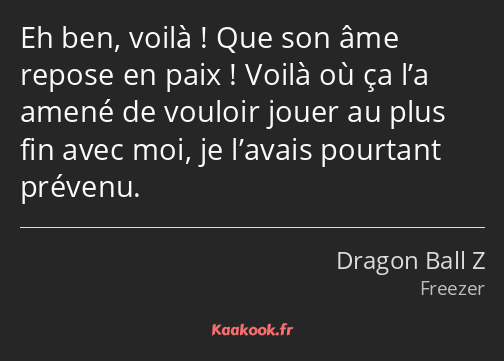 Eh ben, voilà ! Que son âme repose en paix ! Voilà où ça l’a amené de vouloir jouer au plus fin avec moi, je l’avais pourtant prévenu.

Dragon Ball Z
Freezer

Kaakook.fr